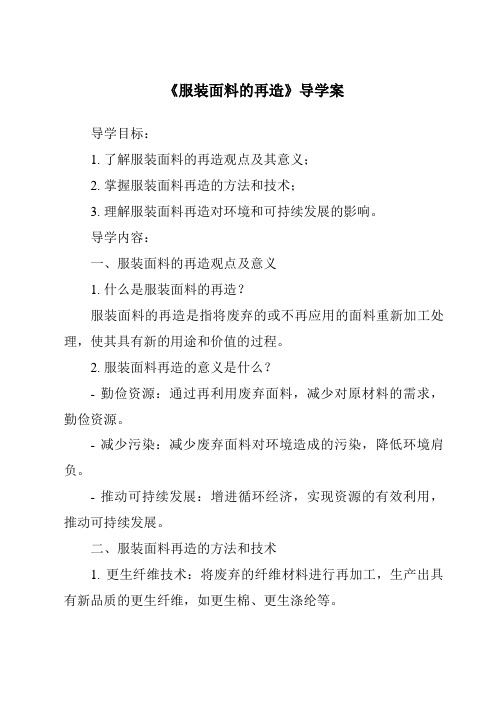 《服装面料的再造》导学案

导学目标：

1. 了解服装面料的再造观点及其意义；

2. 掌握服装面料再造的方法和技术；

3. 理解服装面料再造对环境和可持续发展的影响。

导学内容：

一、服装面料的再造观点及意义

1. 什么是服装面料的再造？

服装面料的再造是指将废弃的或不再应用的面料重新加工处理，使其具有新的用途和价值的过程。

2. 服装面料再造的意义是什么？

- 勤俭资源：通过再利用废弃面料，减少对原材料的需求，勤俭资源。

- 减少污染：减少废弃面料对环境造成的污染，降低环境肩负。

- 推动可持续发展：增进循环经济，实现资源的有效利用，推动可持续发展。

二、服装面料再造的方法和技术

1. 更生纤维技术：将废弃的纤维材料进行再加工，生产出具有新品质的更生纤维，如更生棉、更生涤纶等。